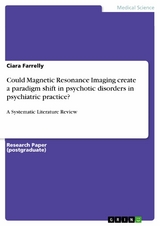 Medical Science

Ciara Farrelly

Could Magnetic Resonance Imaging create a paradigm shift in psychotic disorders in psychiatric practice?

A Systematic Literature Review

Research Paper (postgraduate)

GRIN